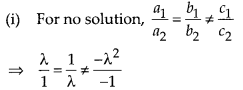 (i) For no solution, $\frac{a_1}{a_2} = \frac{b_1}{b_2} \neq \frac{c_1}{c_2}$

$\Rightarrow \frac{\lambda}{1} = \frac{1}{\lambda} \neq \frac{-\lambda^2}{-1}$